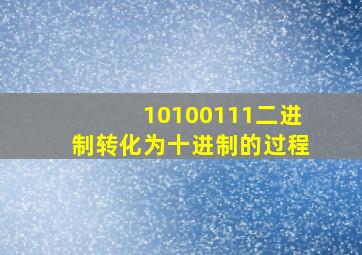 10100111二进制转化为十进制的过程